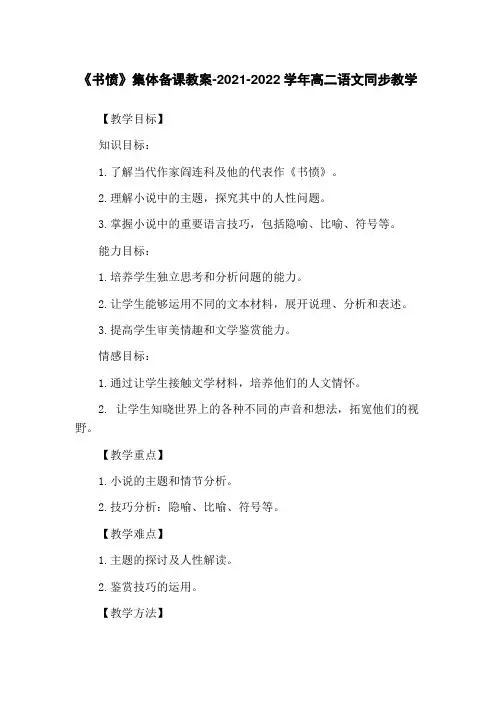 《书愤》集体备课教案-2021-2022 学年高二语文同步教学

【教学目标】

知识目标：

1. 了解当代作家阎连科及他的代表作《书愤》。

2. 理解小说中的主题，探究其中的人性问题。

3. 掌握小说中的重要语言技巧，包括隐喻、比喻、符号等。

能力目标：

1. 培养学生独立思考和分析问题的能力。

2. 让学生能够运用不同的文本材料，展开说理、分析和表述。

3. 提高学生审美情趣和文学鉴赏能力。

情感目标：

1. 通过让学生接触文学材料，培养他们的人文情怀。

2. 让学生知晓世界上的各种不同的声音和想法，拓宽他们的视野。

【教学重点】

1. 小说的主题和情节分析。

2. 技巧分析：隐喻、比喻、符号等。

【教学难点】

1. 主题的探讨及人性解读。

2. 鉴赏技巧的运用。

【教学方法】